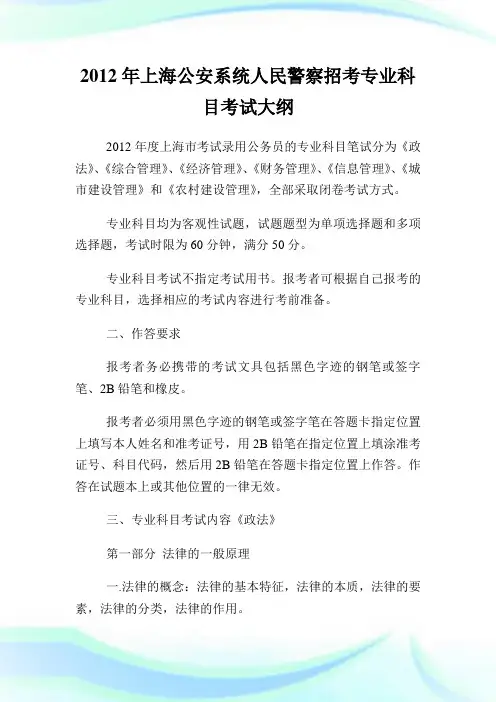 2012 年上海公安系统人民警察招考专业科目考试大纲

2012 年度上海市考试录用公务员的专业科目笔试分为《政法》、《综合管理》、《经济管理》、《财务管理》、《信息管理》、《城市建设管理》和《农村建设管理》，全部采取闭卷考试方式。

专业科目均为客观性试题，试题题型为单项选择题和多项选择题，考试时限为 60 分钟，满分 50 分。

专业科目考试不指定考试用书。报考者可根据自己报考的专业科目，选择相应的考试内容进行考前准备。

二、作答要求

报考者务必携带的考试文具包括黑色字迹的钢笔或签字笔、2B 铅笔和橡皮。

报考者必须用黑色字迹的钢笔或签字笔在答题卡指定位置上填写本人姓名和准考证号，用 2B 铅笔在指定位置上填涂准考证号、科目代码，然后用 2B 铅笔在答题卡指定位置上作答。作答在试题本上或其他位置的一律无效。

三、专业科目考试内容《政法》

第一部分 法律的一般原理

一.法律的概念：法律的基本特征，法律的本质，法律的要素，法律的分类，法律的作用。